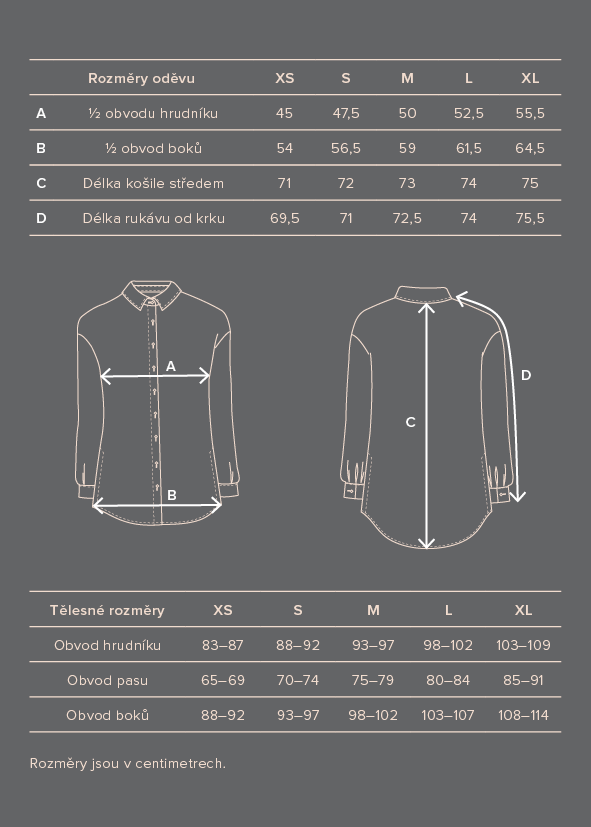 |  | Rozměry oděvu | XS | S | M | L | XL |
|---|---|---|---|---|---|---|
| A | ½ obvodu hrudníku | 45 | 47,5 | 50 | 52,5 | 55,5 |
| B | ½ obvod boků | 54 | 56,5 | 59 | 61,5 | 64,5 |
| C | Délka košile středem | 71 | 72 | 73 | 74 | 75 |
| D | Délka rukávu od krku | 69,5 | 71 | 72,5 | 74 | 75,5 |

A

B

C

D

| Tělesné rozměry | XS | S | M | L | XL |
|---|---|---|---|---|---|
| Obvod hrudníku | 83–87 | 88–92 | 93–97 | 98–102 | 103–109 |
| Obvod pasu | 65–69 | 70–74 | 75–79 | 80–84 | 85–91 |
| Obvod boků | 88–92 | 93–97 | 98–102 | 103–107 | 108–114 |

Rozměry jsou v centimetrech.